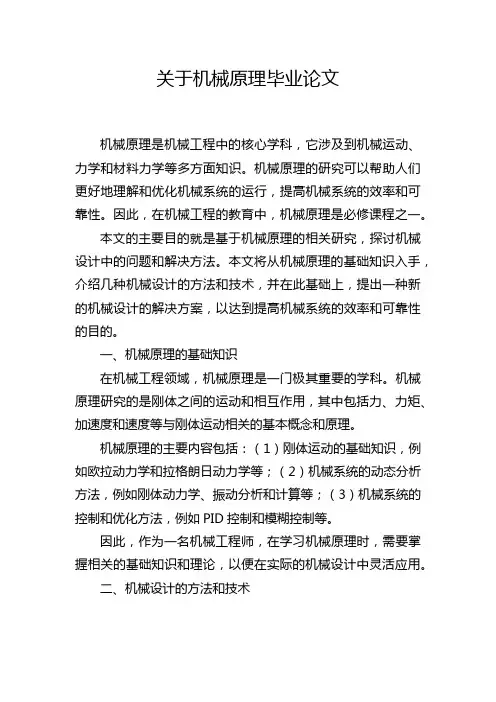 关于机械原理毕业论文

机械原理是机械工程中的核心学科，它涉及到机械运动、力学和材料力学等多方面知识。机械原理的研究可以帮助人们更好地理解和优化机械系统的运行，提高机械系统的效率和可靠性。因此，在机械工程的教育中，机械原理是必修课程之一。

本文的主要目的就是基于机械原理的相关研究，探讨机械设计中的问题和解决方法。本文将从机械原理的基础知识入手，介绍几种机械设计的方法和技术，并在此基础上，提出一种新的机械设计的解决方案，以达到提高机械系统的效率和可靠性的目的。

一、机械原理的基础知识

在机械工程领域，机械原理是一门极其重要的学科。机械原理研究的是刚体之间的运动和相互作用，其中包括力、力矩、加速度和速度等与刚体运动相关的基本概念和原理。

机械原理的主要内容包括：（1）刚体运动的基础知识，例如欧拉动力学和拉格朗日动力学等；（2）机械系统的动态分析方法，例如刚体动力学、振动分析和计算等；（3）机械系统的控制和优化方法，例如 PID 控制和模糊控制等。

因此，作为一名机械工程师，在学习机械原理时，需要掌握相关的基础知识和理论，以便在实际的机械设计中灵活应用。

二、机械设计的方法和技术